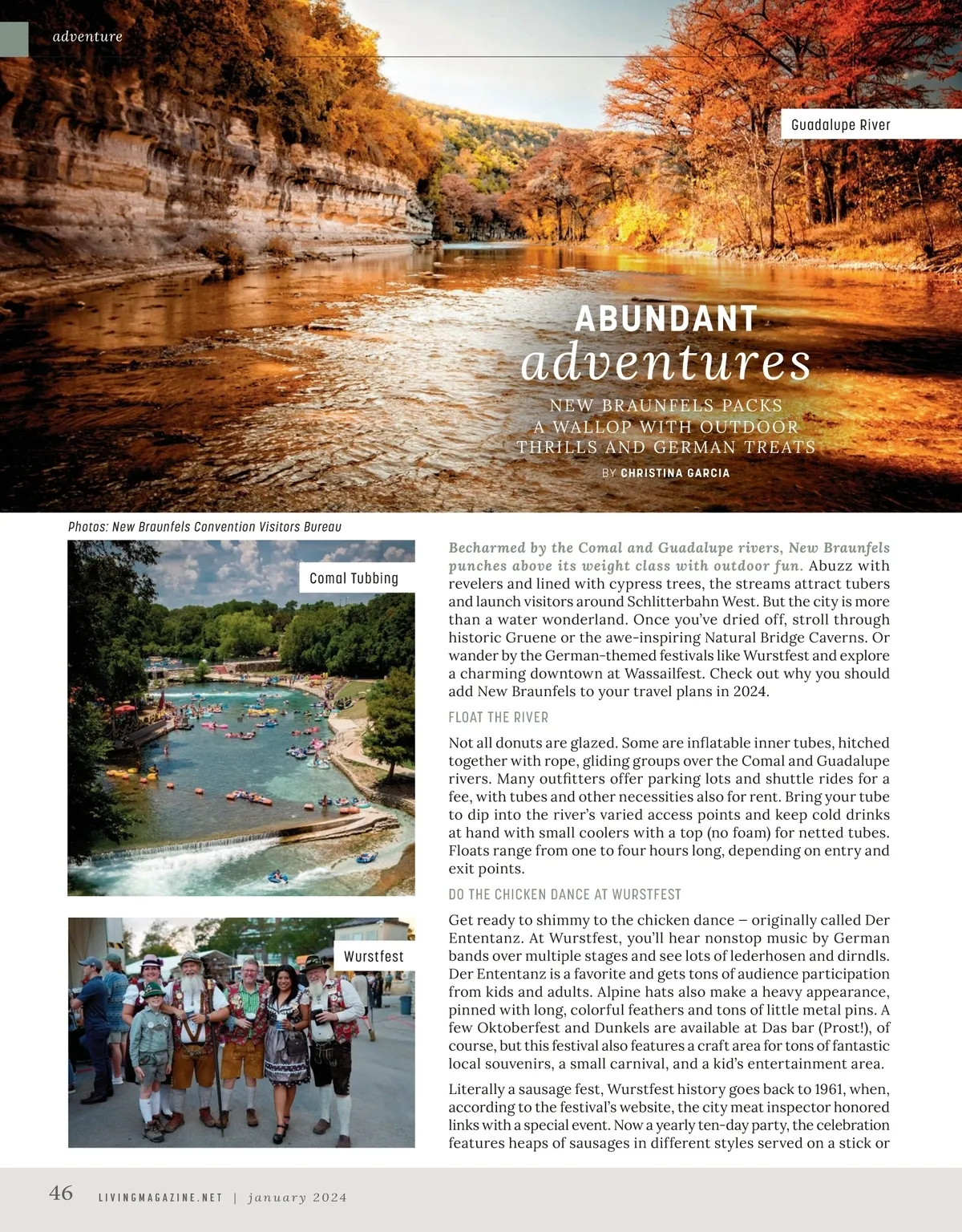 adventure

Guadalupe River

ABUNDANT
adventures

NEW BRAUNFELS PACKS A WALLOP WITH OUTDOOR THRILLS AND GERMAN TREATS

BY CHRISTINA GARCIA

Photos: New Braunfels Convention Visitors Bureau

Comal Tubbing

Wurstfest

Becharmed by the Comal and Guadalupe rivers, New Braunfels punches above its weight class with outdoor fun. Abuzz with revelers and lined with cypress trees, the streams attract tubers and launch visitors around Schlitterbahn West. But the city is more than a water wonderland. Once you've dried off, stroll through historic Gruene or the awe-inspiring Natural Bridge Caverns. Or wander by the German-themed festivals like Wurstfest and explore a charming downtown at Wassailfest. Check out why you should add New Braunfels to your travel plans in 2024.

FLOAT THE RIVER

Not all donuts are glazed. Some are inflatable inner tubes, hitched together with rope, gliding groups over the Comal and Guadalupe rivers. Many outfitters offer parking lots and shuttle rides for a fee, with tubes and other necessities also for rent. Bring your tube to dip into the river's varied access points and keep cold drinks at hand with small coolers with a top (no foam) for netted tubes. Floats range from one to four hours long, depending on entry and exit points.

DO THE CHICKEN DANCE AT WURSTFEST

Get ready to shimmy to the chicken dance – originally called Der Ententanz. At Wurstfest, you'll hear nonstop music by German bands over multiple stages and see lots of lederhosen and dirndls. Der Ententanz is a favorite and gets tons of audience participation from kids and adults. Alpine hats also make a heavy appearance, pinned with long, colorful feathers and tons of little metal pins. A few Oktoberfest and Dunkels are available at Das bar (Prost!), of course, but this festival also features a craft area for tons of fantastic local souvenirs, a small carnival, and a kid's entertainment area.

Literally a sausage fest, Wurstfest history goes back to 1961, when, according to the festival's website, the city meat inspector honored links with a special event. Now a yearly ten-day party, the celebration features heaps of sausages in different styles served on a stick or

46 LIVINGMAGAZINE.NET | january 2024